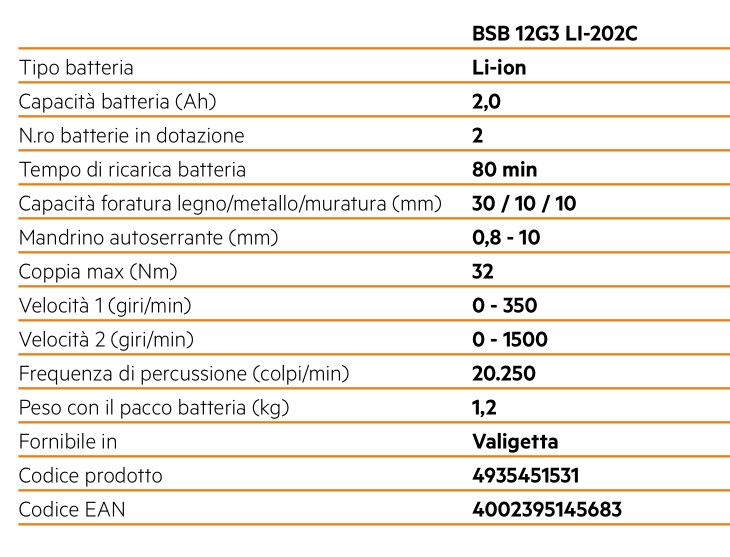 |  | BSB 12G3 LI-202C |
|---|---|
| Tipo batteria | Li-ion |
| Capacità batteria (Ah) | 2,0 |
| N.ro batterie in dotazione | 2 |
| Tempo di ricarica batteria | 80 min |
| Capacità foratura legno/metallo/muratura (mm) | 30 / 10 / 10 |
| Mandrino autoserrante (mm) | 0,8 - 10 |
| Coppia max (Nm) | 32 |
| Velocità 1 (giri/min) | 0 - 350 |
| Velocità 2 (giri/min) | 0 - 1500 |
| Frequenza di percussione (colpi/min) | 20.250 |
| Peso con il pacco batteria (kg) | 1,2 |
| Fornibile in | Valigetta |
| Codice prodotto | 4935451531 |
| Codice EAN | 4002395145683 |